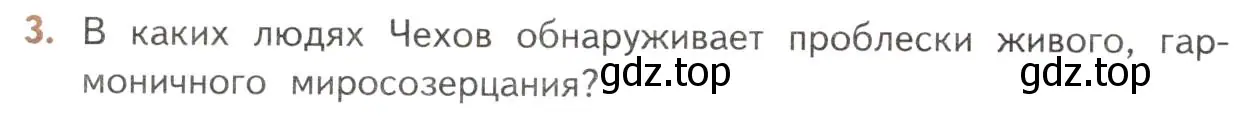 3. В каких людях Чехов обнаруживает проблески живого, гармоничного миросозерцания?

gdz.top gdz.top